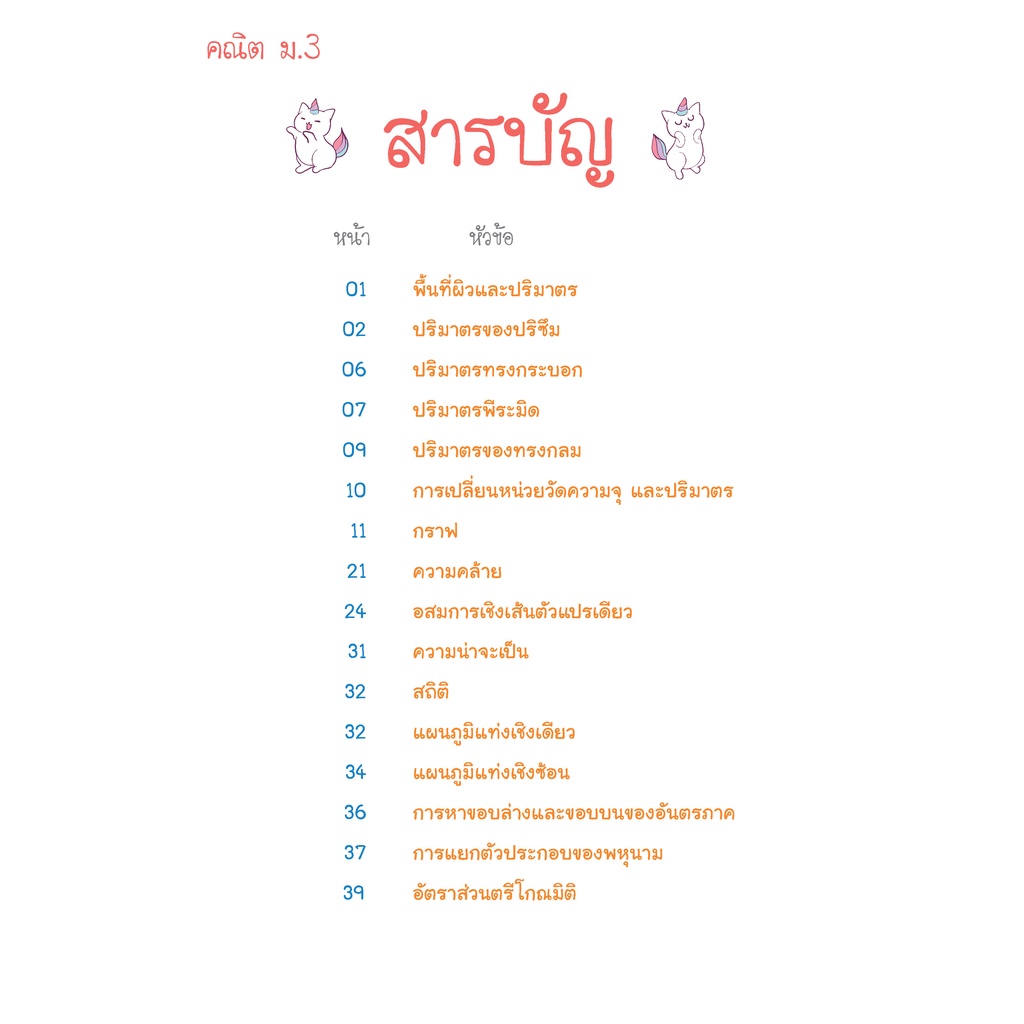 คณิต ม.3

สารบัญ

หน้า หัวข้อ

01 พื้นที่ผิวและปริมาตร

02 ปริมาตรของปริซึม

06 ปริมาตรทรงกระบอก

07 ปริมาตรพีระมิด

09 ปริมาตรของทรงกลม

10 การเปลี่ยนหน่วยวัดความจุ และปริมาตร

11 กราฟ

21 ความคล้าย

24 อสมการเชิงเส้นตัวแปรเดียว

31 ความน่าจะเป็น

32 สถิติ

32 แผนภูมิแท่งเชิงเดียว

34 แผนภูมิแท่งเชิงซ้อน

36 การหาขอบล่างและขอบบนของอันตรภาค

37 การแยกตัวประกอบของพหุนาม

39 อัตราส่วนตรีโกณมิติ